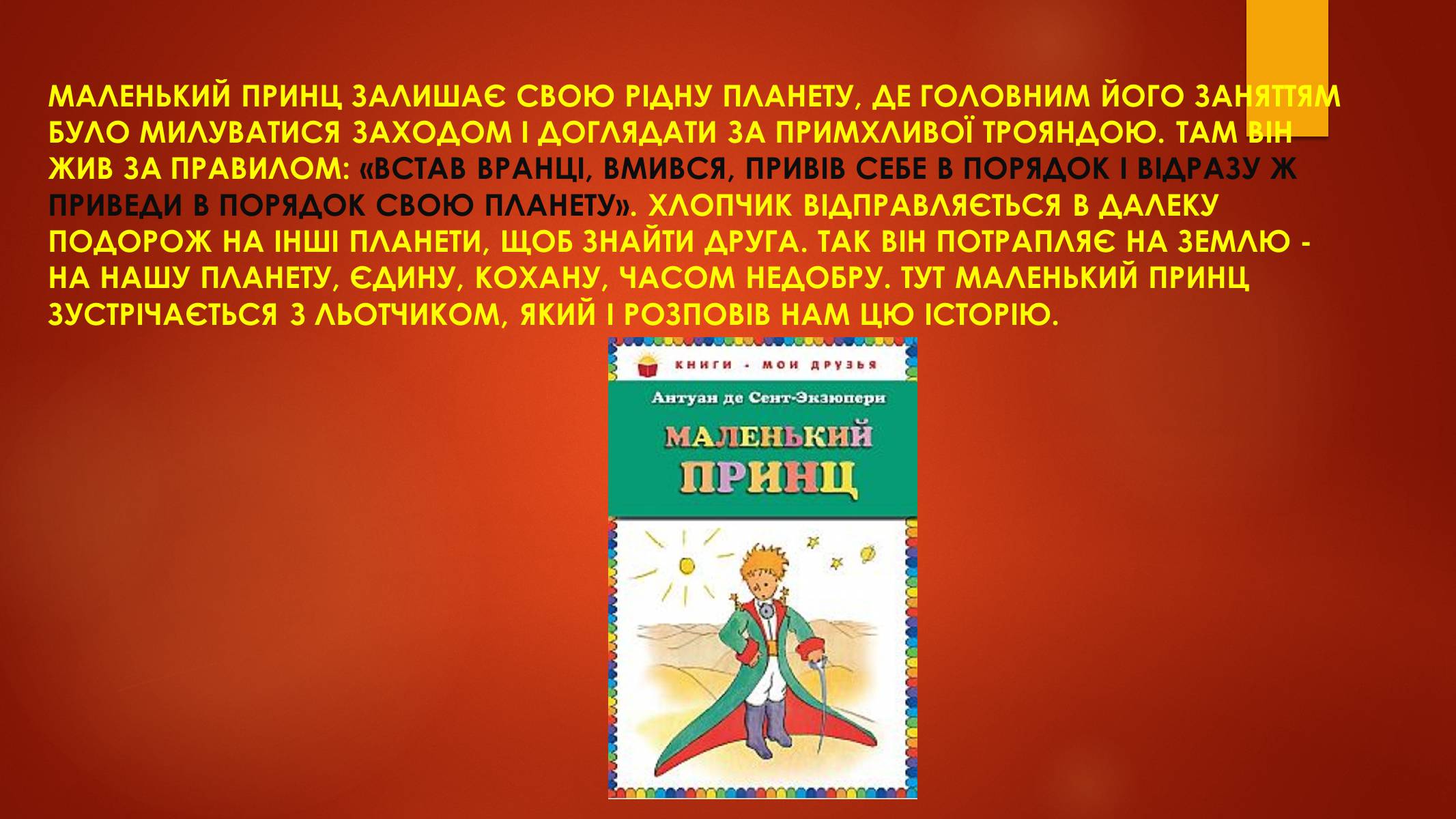 МАЛЕНЬКИЙ ПРИНЦ ЗАЛИШАЄ СВОЮ РІДНУ ПЛАНЕТУ, ДЕ ГОЛОВНИМ ЙОГО ЗАНЯТТЯМ БУЛО МИЛУВАТИСЯ ЗАХОДОМ І ДОГЛЯДАТИ ЗА ПРИМХЛИВОЇ ТРОЯНДОЮ. ТАМ ВІН ЖИВ ЗА ПРАВИЛОМ: «ВСТАВ ВРАНЦІ, ВМИВСЯ, ПРИВІВ СЕБЕ В ПОРЯДОК І ВІДРАЗУ Ж ПРИВЕДИ В ПОРЯДОК СВОЮ ПЛАНЕТУ». ХЛОПЧИК ВІДПРАВЛЯЄТЬСЯ В ДАЛЕКУ ПОДОРОЖ НА ІНШІ ПЛАНЕТИ, ЩОБ ЗНАЙТИ ДРУГА. ТАК ВІН ПОТРАПЛЯЄ НА ЗЕМЛЮ - НА НАШУ ПЛАНЕТУ, ЄДИНУ, КОХАНУ, ЧАСОМ НЕДОБРУ. ТУТ МАЛЕНЬКИЙ ПРИНЦ ЗУСТРІЧАЄТЬСЯ З ЛЬОТЧИКОМ, ЯКИЙ І РОЗПОВІВ НАМ ЦЮ ІСТОРІЮ.

КНИГИ - МОИ ДРУЗЬЯ

Антуан де Сент-Экзюпери

МАЛЕНЬКИЙ ПРИНЦ